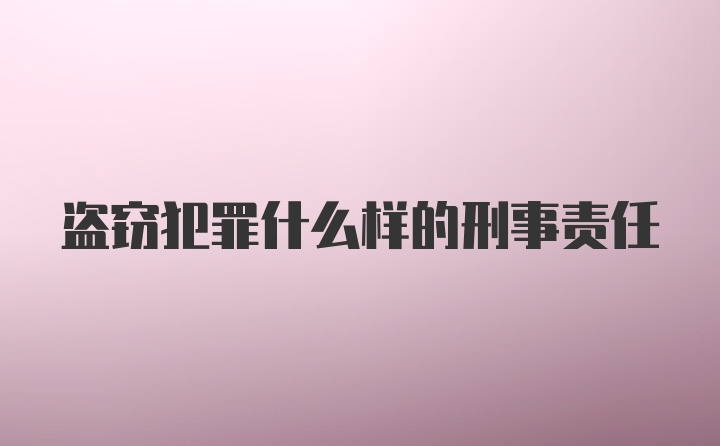 盗窃犯罪什么样的刑事责任